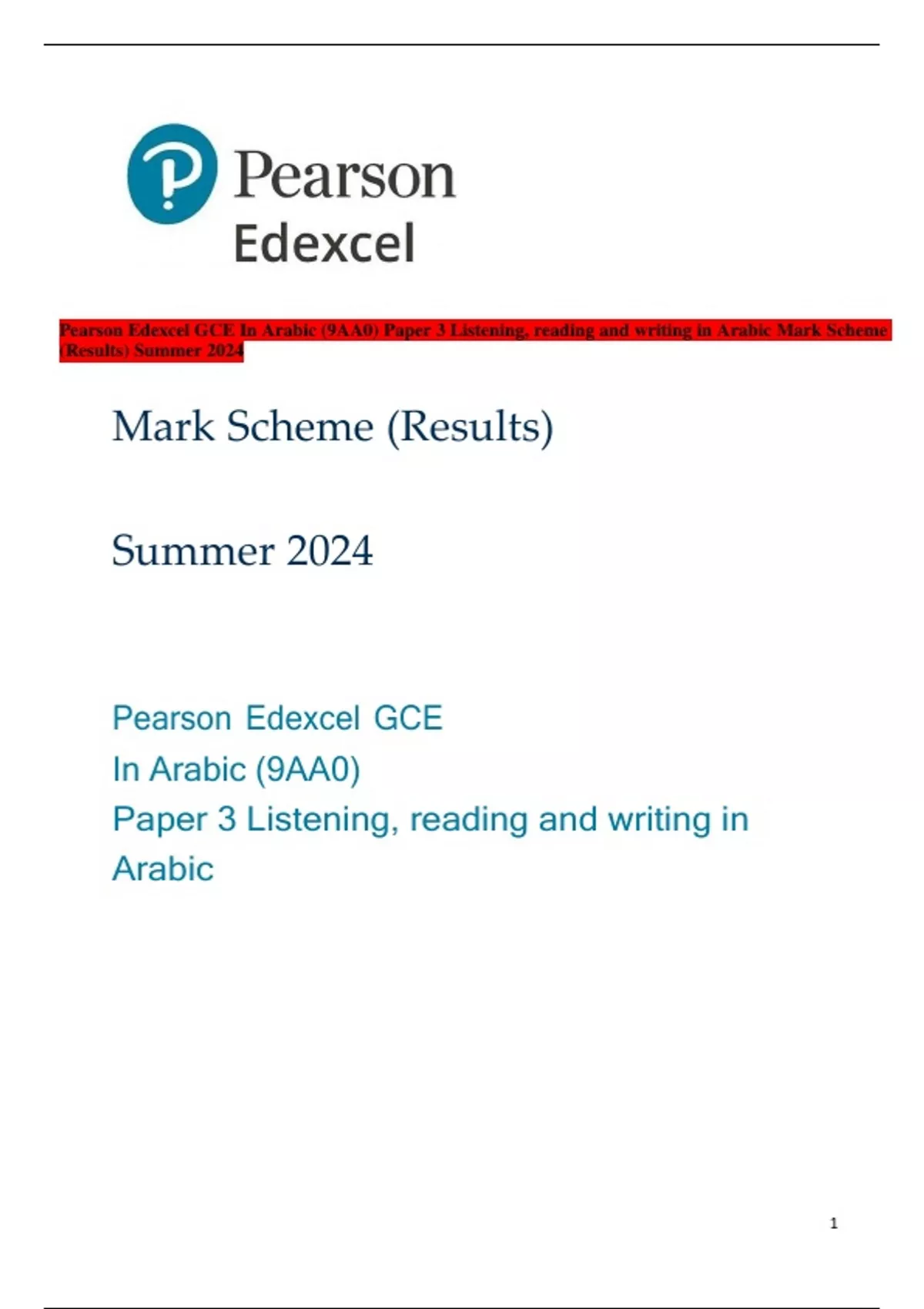 Pearson
Edexcel

Pearson Edexcel GCE In Arabic (9AA0) Paper 3 Listening, reading and writing in Arabic Mark Scheme (Results) Summer 2024

Mark Scheme (Results)

Summer 2024

Pearson Edexcel GCE
In Arabic (9AA0)
Paper 3 Listening, reading and writing in Arabic

1